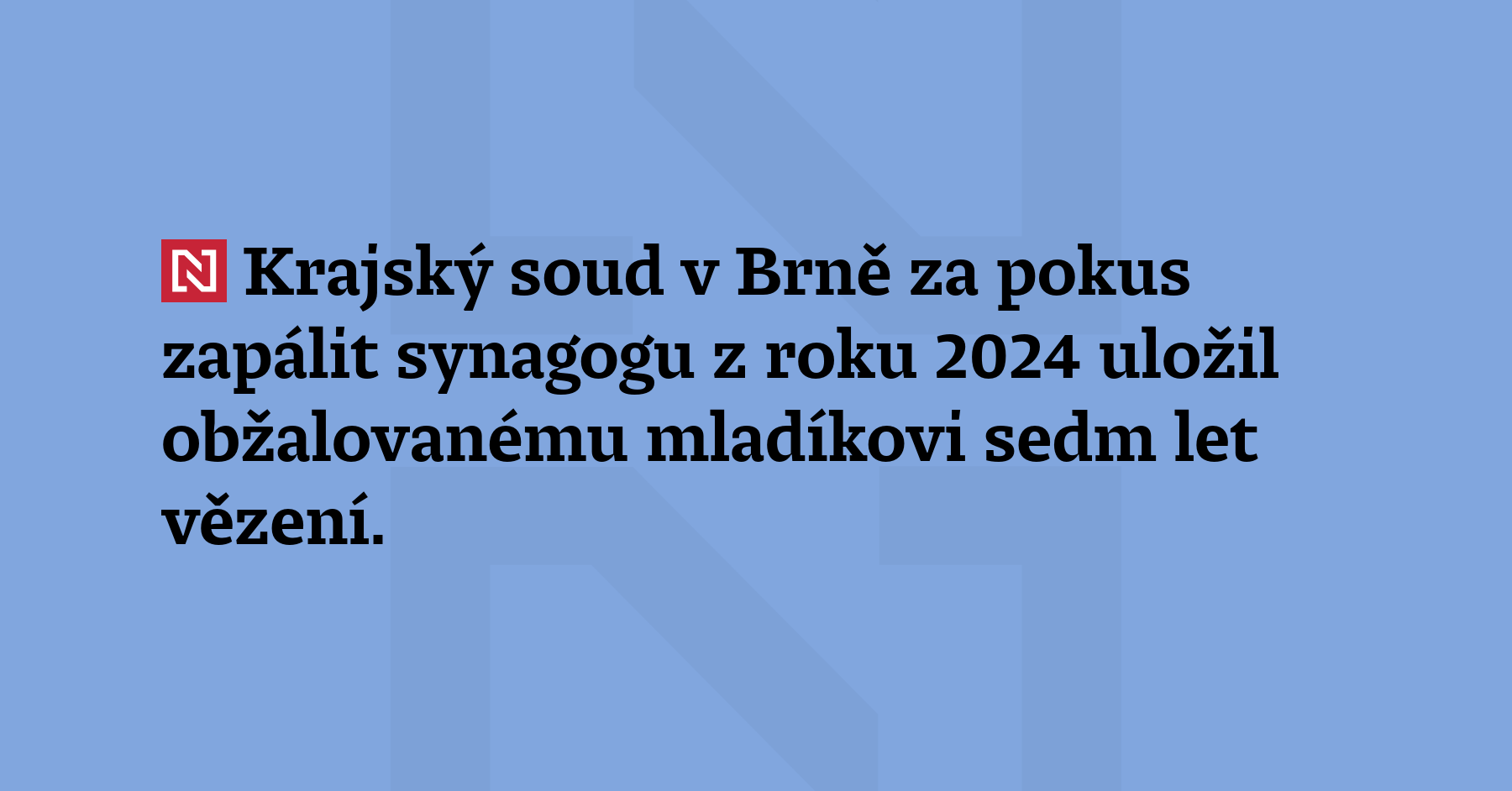 N Krajský soud v Brně za pokus zapálit synagogu z roku 2024 uložil obžalovanému mladíkovi sedm let vězení.